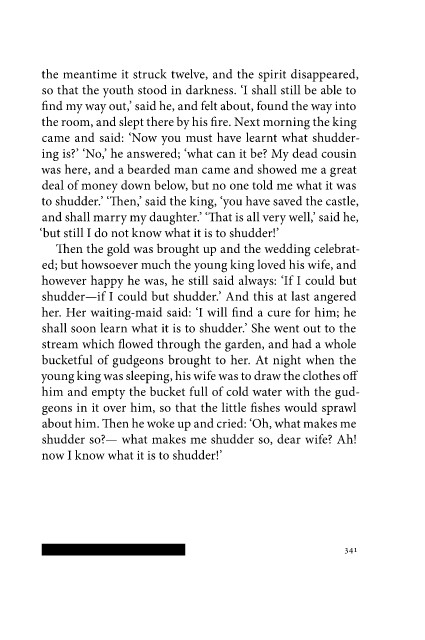 the meantime it struck twelve, and the spirit disappeared, so that the youth stood in darkness. 'I shall still be able to find my way out,' said he, and felt about, found the way into the room, and slept there by his fire. Next morning the king came and said: 'Now you must have learnt what shuddering is?' 'No,' he answered; 'what can it be? My dead cousin was here, and a bearded man came and showed me a great deal of money down below, but no one told me what it was to shudder.' 'Then,' said the king, 'you have saved the castle, and shall marry my daughter.' 'That is all very well,' said he, 'but still I do not know what it is to shudder!'

Then the gold was brought up and the wedding celebrated; but howsoever much the young king loved his wife, and however happy he was, he still said always: 'If I could but shudder—if I could but shudder.' And this at last angered her. Her waiting-maid said: 'I will find a cure for him; he shall soon learn what it is to shudder.' She went out to the stream which flowed through the garden, and had a whole bucketful of gudgeons brought to her. At night when the young king was sleeping, his wife was to draw the clothes off him and empty the bucket full of cold water with the gudgeons in it over him, so that the little fishes would sprawl about him. Then he woke up and cried: 'Oh, what makes me shudder so?— what makes me shudder so, dear wife? Ah! now I know what it is to shudder!'

341